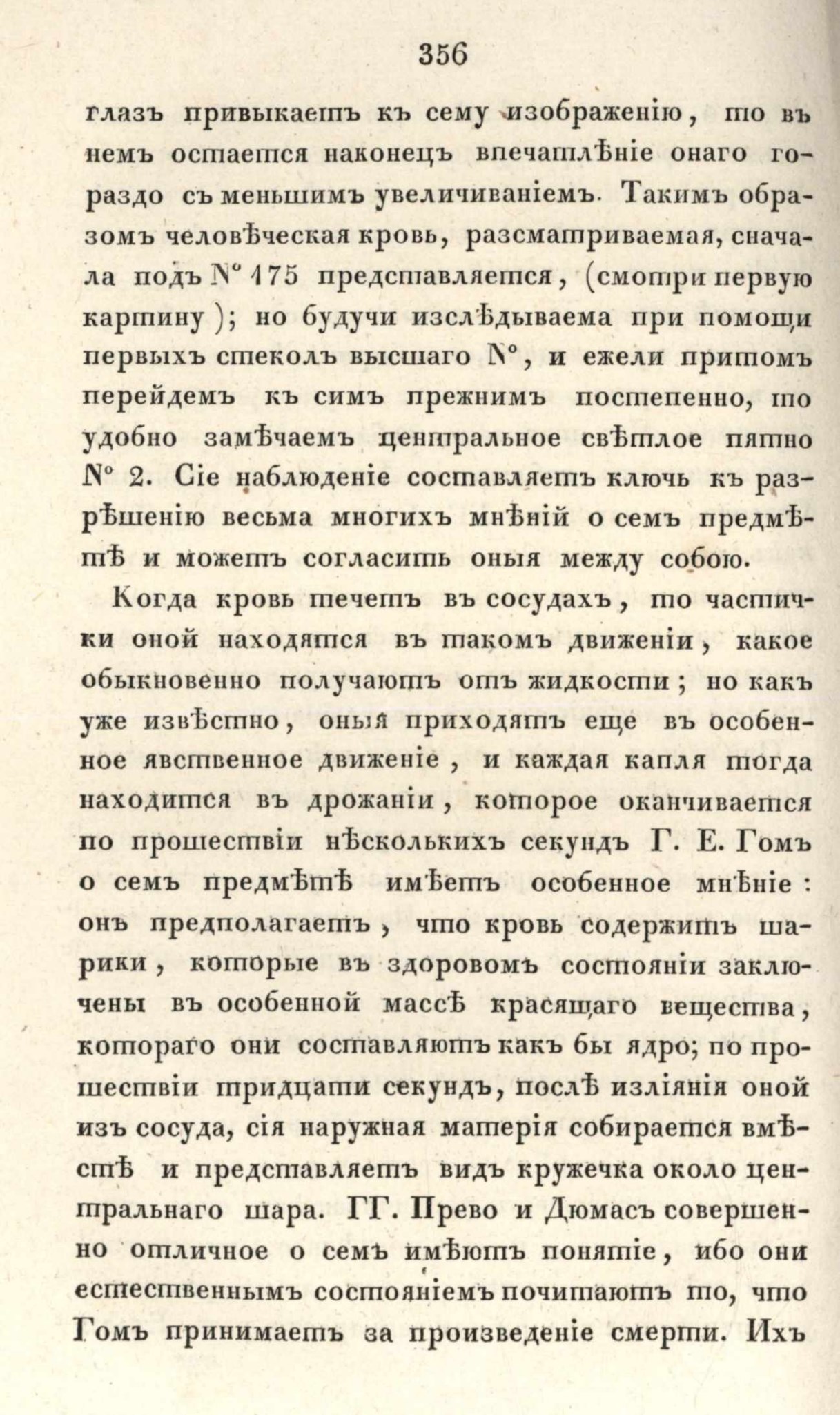 356

глазъ привыкаетъ къ сему изображенію, то въ немъ остается наконецъ впечатлѣніе онаго гораздо съ меньшимъ увеличиваніемъ. Такимъ образомъ человѣческая кровь, разсматриваемая, сначала подъ № 175 представляется, (смотри первую картину); но будучи изслѣдываема при помощи первыхъ стеколъ высшаго №, и ежели притомъ перейдемъ къ симъ прежнимъ постепенно, то удобно замѣчаемъ центральное свѣтлое пятно № 2. Сіе наблюденіе составляетъ ключь къ разрѣшенію весьма многихъ мнѣній о семъ предмѣтѣ и можетъ согласить оныя между собою.

Когда кровь течетъ въ сосудахъ, то частички оной находятся въ такомъ движеніи, какое обыкновенно получаютъ отъ жидкости; но какъ уже извѣстно, оныя приходятъ еще въ особенное явственное движеніе, и каждая капля тогда находится въ дрожаніи, которое оканчивается по прошествіи нѣсколькихъ секундъ Г. Е. Гомъ о семъ предмѣтѣ имѣетъ особенное мнѣніе: онъ предполагаетъ, что кровь содержитъ шарики, которые въ здоровомъ состояніи заключены въ особенной массѣ красящаго вещества, котораго они составляютъ какъ бы ядро; по прошествіи тридцати секундъ, послѣ изліянія оной изъ сосуда, сія наружная матерія собирается вмѣстѣ и представляетъ видъ кружечка около центральнаго шара. ГГ. Прево и Дюмасъ совершенно отличное о семъ имѣютъ понятіе, ибо они естественнымъ состояніемъ почитаютъ то, что Гомъ принимаетъ за произведеніе смерти. Ихъ